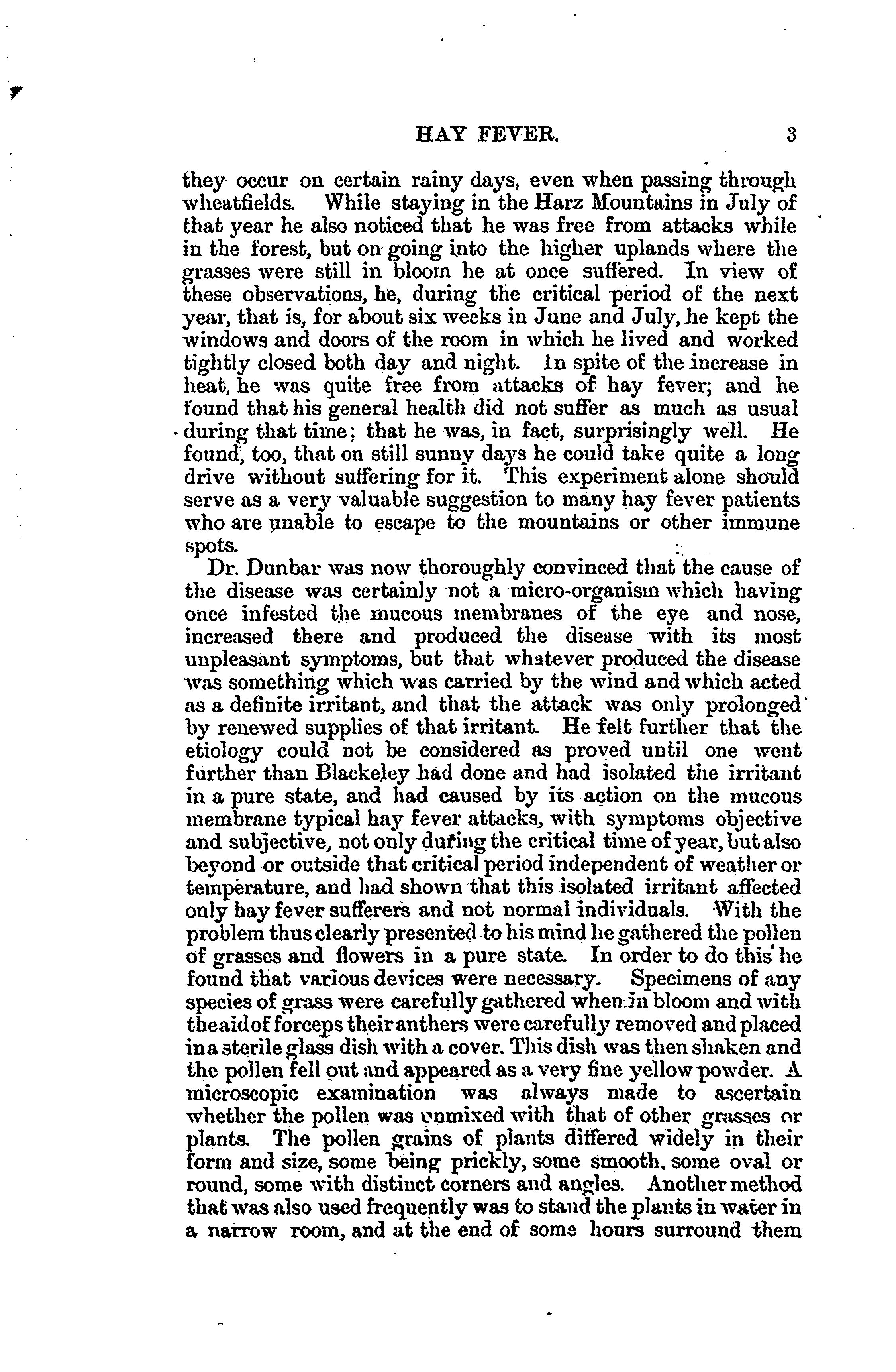 HAY FEVER. 3

they occur on certain rainy days, even when passing through wheatfields. While staying in the Harz Mountains in July of that year he also noticed that he was free from attacks while in the forest, but on going into the higher uplands where the grasses were still in bloom he at once suffered. In view of these observations, he, during the critical period of the next year, that is, for about six weeks in June and July, he kept the windows and doors of the room in which he lived and worked tightly closed both day and night. In spite of the increase in heat, he was quite free from attacks of hay fever; and he found that his general health did not suffer as much as usual during that time; that he was, in fact, surprisingly well. He found, too, that on still sunny days he could take quite a long drive without suffering for it. This experiment alone should serve as a very valuable suggestion to many hay fever patients who are unable to escape to the mountains or other immune spots.

Dr. Dunbar was now thoroughly convinced that the cause of the disease was certainly not a micro-organism which having once infested the mucous membranes of the eye and nose, increased there and produced the disease with its most unpleasant symptoms, but that whatever produced the disease was something which was carried by the wind and which acted as a definite irritant, and that the attack was only prolonged by renewed supplies of that irritant. He felt further that the etiology could not be considered as proved until one went further than Blackeley had done and had isolated the irritant in a pure state, and had caused by its action on the mucous membrane typical hay fever attacks, with symptoms objective and subjective, not only during the critical time of year, but also beyond or outside that critical period independent of weather or temperature, and had shown that this isolated irritant affected only hay fever sufferers and not normal individuals. With the problem thus clearly presented to his mind he gathered the pollen of grasses and flowers in a pure state. In order to do this he found that various devices were necessary. Specimens of any species of grass were carefully gathered when in bloom and with the aid of forceps their anthers were carefully removed and placed in a sterile glass dish with a cover. This dish was then shaken and the pollen fell out and appeared as a very fine yellow powder. A microscopic examination was always made to ascertain whether the pollen was unmixed with that of other grasses or plants. The pollen grains of plants differed widely in their form and size, some being prickly, some smooth, some oval or round, some with distinct corners and angles. Another method that was also used frequently was to stand the plants in water in a narrow room, and at the end of some hours surround them